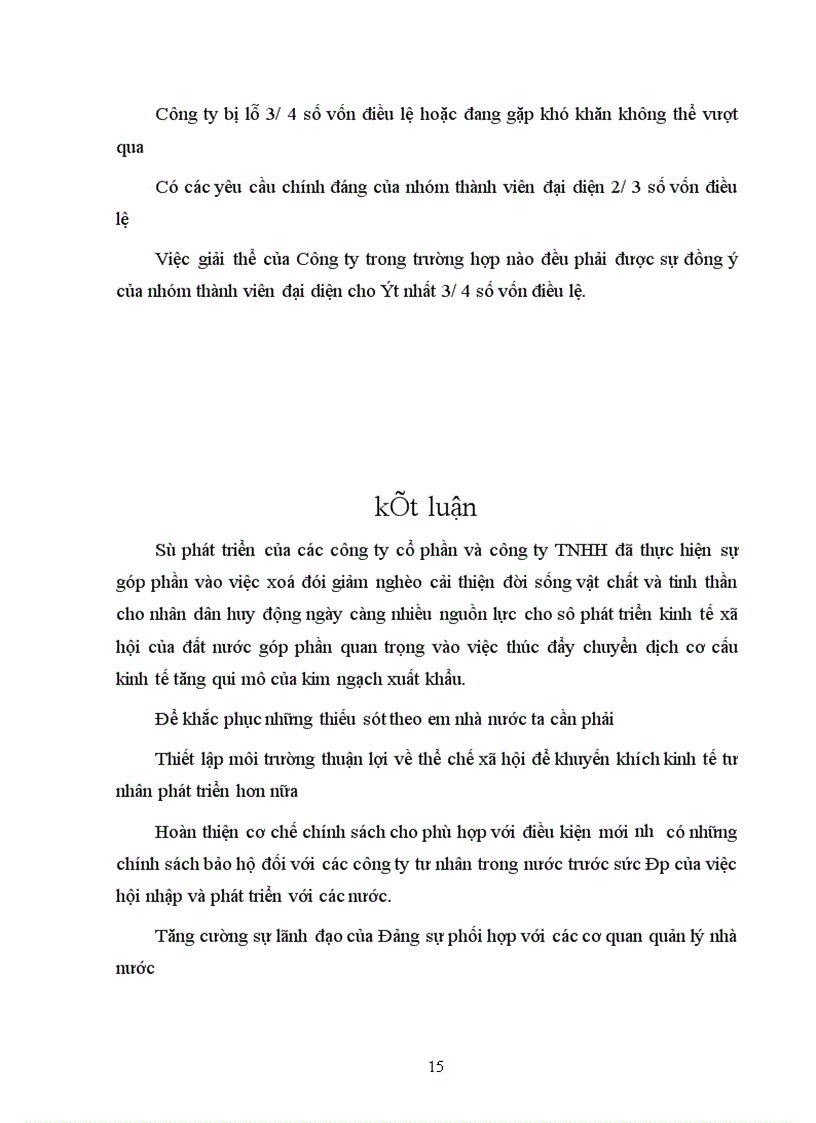 Công ty bị lỗ 3/ 4 số vốn điều lệ hoặc đang gặp khó khăn không thể vượt qua

Có các yêu cầu chính đáng của nhóm thành viên đại diện 2/ 3 số vốn điều lệ

Việc giải thể của Công ty trong trường hợp nào đều phải được sự đồng ý của nhóm thành viên đại diện cho Ýt nhất 3/ 4 số vốn điều lệ.

kÕt luận

Sù phát triển của các công ty cổ phần và công ty TNHH đã thực hiện sự góp phần vào việc xoá đói giảm nghèo cải thiện đời sống vật chất và tinh thần cho nhân dân huy động ngày càng nhiều nguồn lực cho sô phát triển kinh tế xã hội của đất nước góp phần quan trọng vào việc thúc đẩy chuyển dịch cơ cấu kinh tế tăng qui mô của kim ngạch xuất khẩu.

Để khắc phục những thiếu sót theo em nhà nước ta cần phải

Thiết lập môi trường thuận lợi về thể chế xã hội để khuyến khích kinh tế tư nhân phát triển hơn nữa

Hoàn thiện cơ chế chính sách cho phù hợp với điều kiện mới nh có những chính sách bảo hộ đối với các công ty tư nhân trong nước trước sức Ðp của việc hội nhập và phát triển với các nước.

Tăng cường sự lãnh đạo của Đảng sự phối hợp với các cơ quan quản lý nhà nước

15